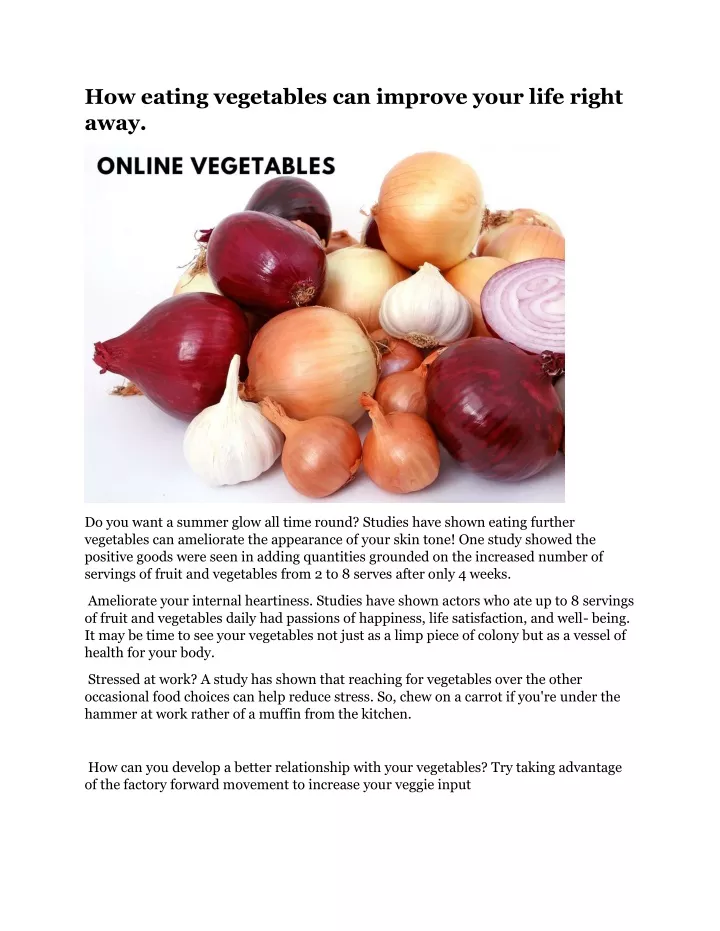 How eating vegetables can improve your life right away.

ONLINE VEGETABLES

Do you want a summer glow all time round? Studies have shown eating further vegetables can ameliorate the appearance of your skin tone! One study showed the positive goods were seen in adding quantities grounded on the increased number of servings of fruit and vegetables from 2 to 8 serves after only 4 weeks.

Ameliorate your internal heartiness. Studies have shown actors who ate up to 8 servings of fruit and vegetables daily had passions of happiness, life satisfaction, and well- being. It may be time to see your vegetables not just as a limp piece of colony but as a vessel of health for your body.

Stressed at work? A study has shown that reaching for vegetables over the other occasional food choices can help reduce stress. So, chew on a carrot if you're under the hammer at work rather of a muffin from the kitchen.

How can you develop a better relationship with your vegetables? Try taking advantage of the factory forward movement to increase your veggie input